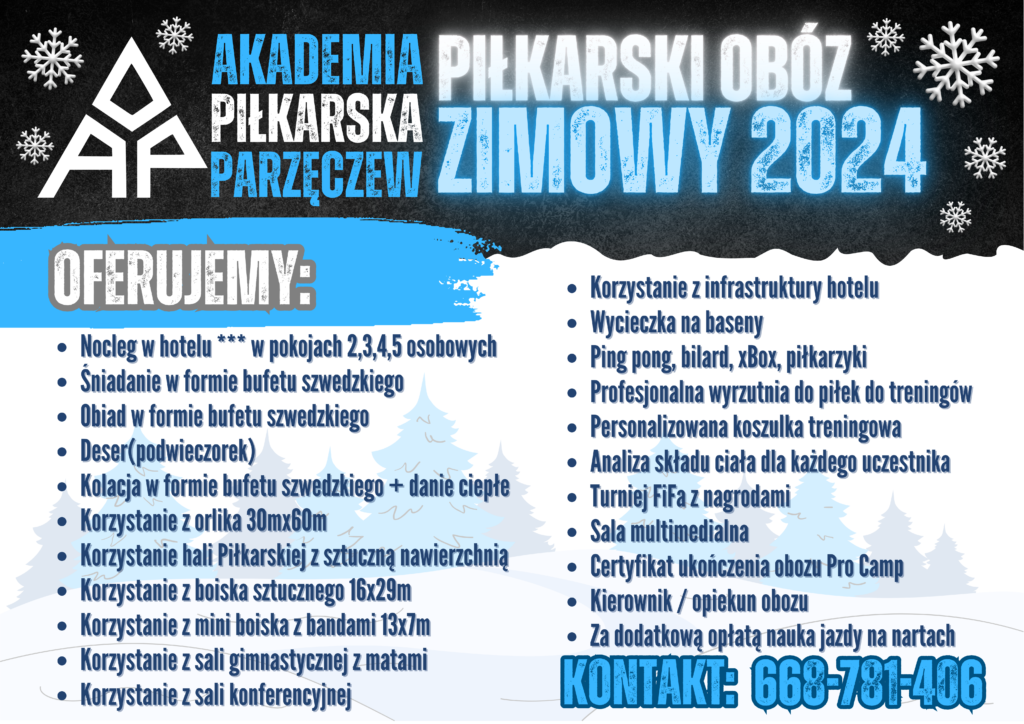 AP

AKADEMIA
PIŁKARSKA
PARZĘCZEW

PIŁKARSKI OBÓZ
ZIMOWY 2024

OFERUJEMY:

• Nocleg w hotelu *** w pokojach 2,3,4,5 osobowych
• Śniadanie w formie bufetu szwedzkiego
• Obiad w formie bufetu szwedzkiego
• Deser(podwieczorek)
• Kolacja w formie bufetu szwedzkiego + danie ciepłe
• Korzystanie z orlika 30mx60m
• Korzystanie hali Piłkarskiej z sztuczną nawierzchnią
• Korzystanie z boiska sztucznego 16x29m
• Korzystanie z mini boiska z bandami 13x7m
• Korzystanie z sali gimnastycznej z matami
• Korzystanie z sali konferencyjnej

• Korzystanie z infrastruktury hotelu
• Wycieczka na baseny
• Ping pong, bilard, xBox, piłkarzyki
• Profesjonalna wyrzutnia do piłek do treningów
• Personalizowana koszulka treningowa
• Analiza składu ciała dla każdego uczestnika
• Turniej FiFa z nagrodami
• Sala multimedialna
• Certyfikat ukończenia obozu Pro Camp
• Kierownik / opiekun obozu
• Za dodatkową opłatą nauka jazdy na nartach

KONTAKT: 668-781-406